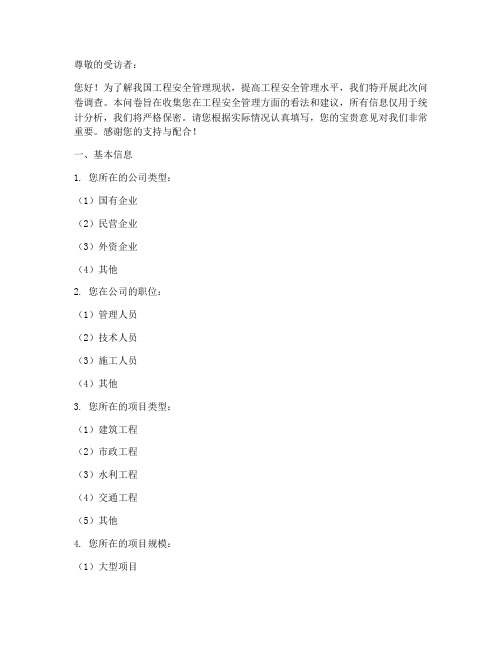 尊敬的受访者：

您好！为了解我国工程安全管理现状，提高工程安全管理水平，我们特开展此次问卷调查。本问卷旨在收集您在工程安全管理方面的看法和建议，所有信息仅用于统计分析，我们将严格保密。请您根据实际情况认真填写，您的宝贵意见对我们非常重要。感谢您的支持与配合！

一、基本信息

1. 您所在的公司类型：

（1）国有企业

（2）民营企业

（3）外资企业

（4）其他

2. 您在公司的职位：

（1）管理人员

（2）技术人员

（3）施工人员

（4）其他

3. 您所在的项目类型：

（1）建筑工程

（2）市政工程

（3）水利工程

（4）交通工程

（5）其他

4. 您所在的项目规模：

（1）大型项目